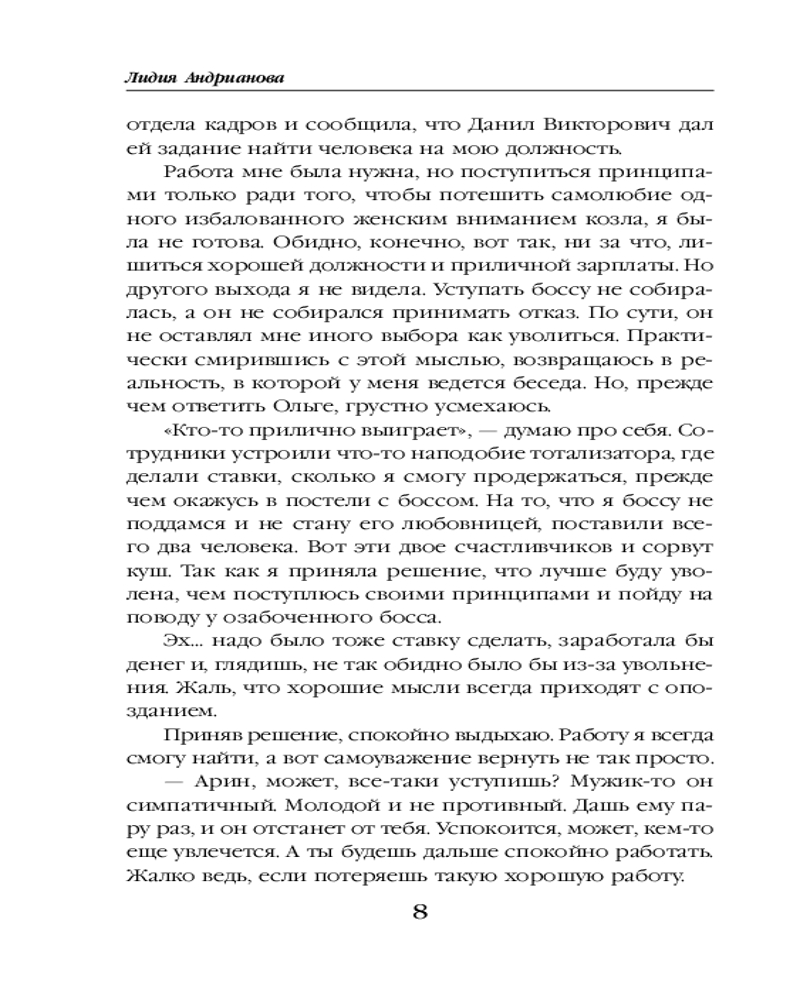 Лидия Андрианова

отдела кадров и сообщила, что Данил Викторович дал ей задание найти человека на мою должность.

Работа мне была нужна, но поступиться принципами только ради того, чтобы потешить самолюбие одного избалованного женским вниманием козла, я была не готова. Обидно, конечно, вот так, ни за что, лишиться хорошей должности и приличной зарплаты. Но другого выхода я не видела. Уступать боссу не собиралась, а он не собирался принимать отказ. По сути, он не оставлял мне иного выбора как уволиться. Практически смирившись с этой мыслью, возвращаюсь в реальность, в которой у меня ведется беседа. Но, прежде чем ответить Ольге, грустно усмехаюсь.

«Кто-то прилично выиграет», — думаю про себя. Сотрудники устроили что-то наподобие тотализатора, где делали ставки, сколько я смогу продержаться, прежде чем окажусь в постели с боссом. На то, что я боссу не поддамся и не стану его любовницей, поставили всего два человека. Вот эти двое счастливчиков и сорвут куш. Так как я приняла решение, что лучше буду уволена, чем поступлюсь своими принципами и пойду на поводу у озабоченного босса.

Эх... надо было тоже ставку сделать, заработала бы денег и, глядишь, не так обидно было бы из-за увольнения. Жаль, что хорошие мысли всегда приходят с опозданием.

Приняв решение, спокойно выдыхаю. Работу я всегда смогу найти, а вот самоуважение вернуть не так просто.

— Арин, может, все-таки уступишь? Мужик-то он симпатичный. Молодой и не противный. Дашь ему пару раз, и он отстанет от тебя. Успокоится, может, кем-то еще увлечется. А ты будешь дальше спокойно работать. Жалко ведь, если потеряешь такую хорошую работу.

8